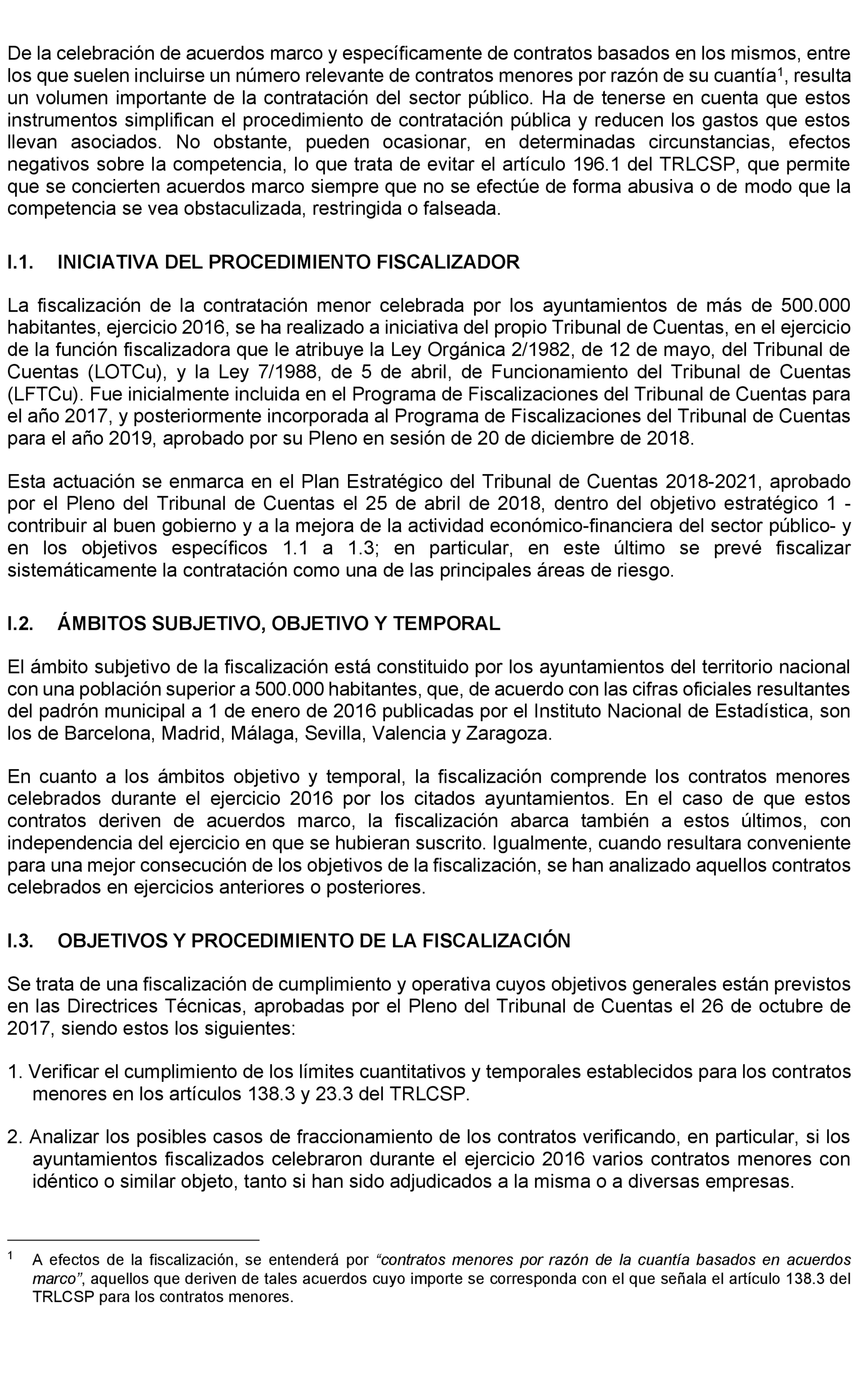 De la celebración de acuerdos marco y específicamente de contratos basados en los mismos, entre los que suelen incluirse un número relevante de contratos menores por razón de su cuantía$^1$, resulta un volumen importante de la contratación del sector público. Ha de tenerse en cuenta que estos instrumentos simplifican el procedimiento de contratación pública y reducen los gastos que estos llevan asociados. No obstante, pueden ocasionar, en determinadas circunstancias, efectos negativos sobre la competencia, lo que trata de evitar el artículo 196.1 del TRLCSP, que permite que se concierten acuerdos marco siempre que no se efectúe de forma abusiva o de modo que la competencia se vea obstaculizada, restringida o falseada.

I.1. INICIATIVA DEL PROCEDIMIENTO FISCALIZADOR

La fiscalización de la contratación menor celebrada por los ayuntamientos de más de 500.000 habitantes, ejercicio 2016, se ha realizado a iniciativa del propio Tribunal de Cuentas, en el ejercicio de la función fiscalizadora que le atribuye la Ley Orgánica 2/1982, de 12 de mayo, del Tribunal de Cuentas (LOTCu), y la Ley 7/1988, de 5 de abril, de Funcionamiento del Tribunal de Cuentas (LFTCu). Fue inicialmente incluida en el Programa de Fiscalizaciones del Tribunal de Cuentas para el año 2017, y posteriormente incorporada al Programa de Fiscalizaciones del Tribunal de Cuentas para el año 2019, aprobado por su Pleno en sesión de 20 de diciembre de 2018.

Esta actuación se enmarca en el Plan Estratégico del Tribunal de Cuentas 2018-2021, aprobado por el Pleno del Tribunal de Cuentas el 25 de abril de 2018, dentro del objetivo estratégico 1 - contribuir al buen gobierno y a la mejora de la actividad económico-financiera del sector público- y en los objetivos específicos 1.1 a 1.3; en particular, en este último se prevé fiscalizar sistemáticamente la contratación como una de las principales áreas de riesgo.

I.2. ÁMBITOS SUBJETIVO, OBJETIVO Y TEMPORAL

El ámbito subjetivo de la fiscalización está constituido por los ayuntamientos del territorio nacional con una población superior a 500.000 habitantes, que, de acuerdo con las cifras oficiales resultantes del padrón municipal a 1 de enero de 2016 publicadas por el Instituto Nacional de Estadística, son los de Barcelona, Madrid, Málaga, Sevilla, Valencia y Zaragoza.

En cuanto a los ámbitos objetivo y temporal, la fiscalización comprende los contratos menores celebrados durante el ejercicio 2016 por los citados ayuntamientos. En el caso de que estos contratos deriven de acuerdos marco, la fiscalización abarca también a estos últimos, con independencia del ejercicio en que se hubieran suscrito. Igualmente, cuando resultara conveniente para una mejor consecución de los objetivos de la fiscalización, se han analizado aquellos contratos celebrados en ejercicios anteriores o posteriores.

I.3. OBJETIVOS Y PROCEDIMIENTO DE LA FISCALIZACIÓN

Se trata de una fiscalización de cumplimiento y operativa cuyos objetivos generales están previstos en las Directrices Técnicas, aprobadas por el Pleno del Tribunal de Cuentas el 26 de octubre de 2017, siendo estos los siguientes:

1. Verificar el cumplimiento de los límites cuantitativos y temporales establecidos para los contratos menores en los artículos 138.3 y 23.3 del TRLCSP.

2. Analizar los posibles casos de fraccionamiento de los contratos verificando, en particular, si los ayuntamientos fiscalizados celebraron durante el ejercicio 2016 varios contratos menores con idéntico o similar objeto, tanto si han sido adjudicados a la misma o a diversas empresas.

$^1$ A efectos de la fiscalización, se entenderá por “contratos menores por razón de la cuantía basados en acuerdos marco”, aquellos que deriven de tales acuerdos cuyo importe se corresponda con el que señala el artículo 138.3 del TRLCSP para los contratos menores.